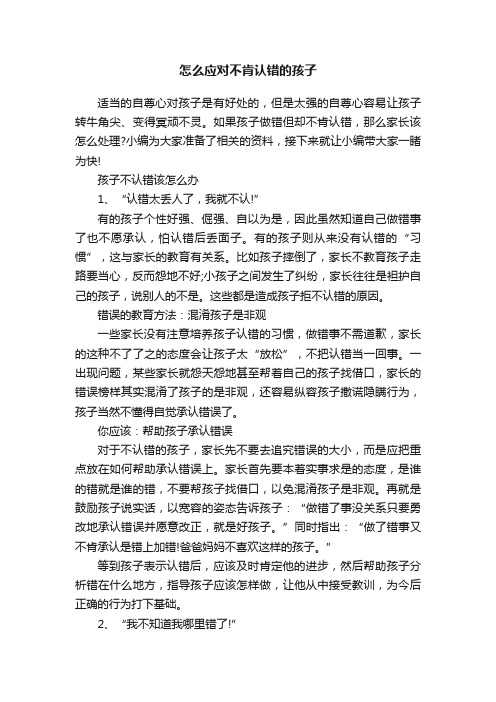 怎么应对不肯认错的孩子

适当的自尊心对孩子是有好处的，但是太强的自尊心容易让孩子转牛角尖、变得冥顽不灵。如果孩子做错但却不肯认错，那么家长该怎么处理?小编为大家准备了相关的资料，接下来就让小编带大家一睹为快!

孩子不认错该怎么办

1、“认错太丢人了，我就不认!”

有的孩子个性好强、倔强、自以为是，因此虽然知道自己做错事了也不愿承认，怕认错后丢面子。有的孩子则从来没有认错的“习惯”，这与家长的教育有关系。比如孩子摔倒了，家长不教育孩子走路要当心，反而怨地不好;小孩子之间发生了纠纷，家长往往是袒护自己的孩子，说别人的不是。这些都是造成孩子拒不认错的原因。

错误的教育方法：混淆孩子是非观

一些家长没有注意培养孩子认错的习惯，做错事不需道歉，家长的这种不了了之的态度会让孩子太“放松”，不把认错当一回事。一出现问题，某些家长就怨天怨地甚至帮着自己的孩子找借口，家长的错误榜样其实混淆了孩子的是非观，还容易纵容孩子撒谎隐瞒行为，孩子当然不懂得自觉承认错误了。

你应该：帮助孩子承认错误

对于不认错的孩子，家长先不要去追究错误的大小，而是应把重点放在如何帮助承认错误上。家长首先要本着实事求是的态度，是谁的错就是谁的错，不要帮孩子找借口，以免混淆孩子是非观。再就是鼓励孩子说实话，以宽容的姿态告诉孩子：“做错了事没关系只要勇敢地承认错误并愿意改正，就是好孩子。”同时指出：“做了错事又不肯承认是错上加错!爸爸妈妈不喜欢这样的孩子。”

等到孩子表示认错后，应该及时肯定他的进步，然后帮助孩子分析错在什么地方，指导孩子应该怎样做，让他从中接受教训，为今后正确的行为打下基础。

2、“我不知道我哪里错了!”